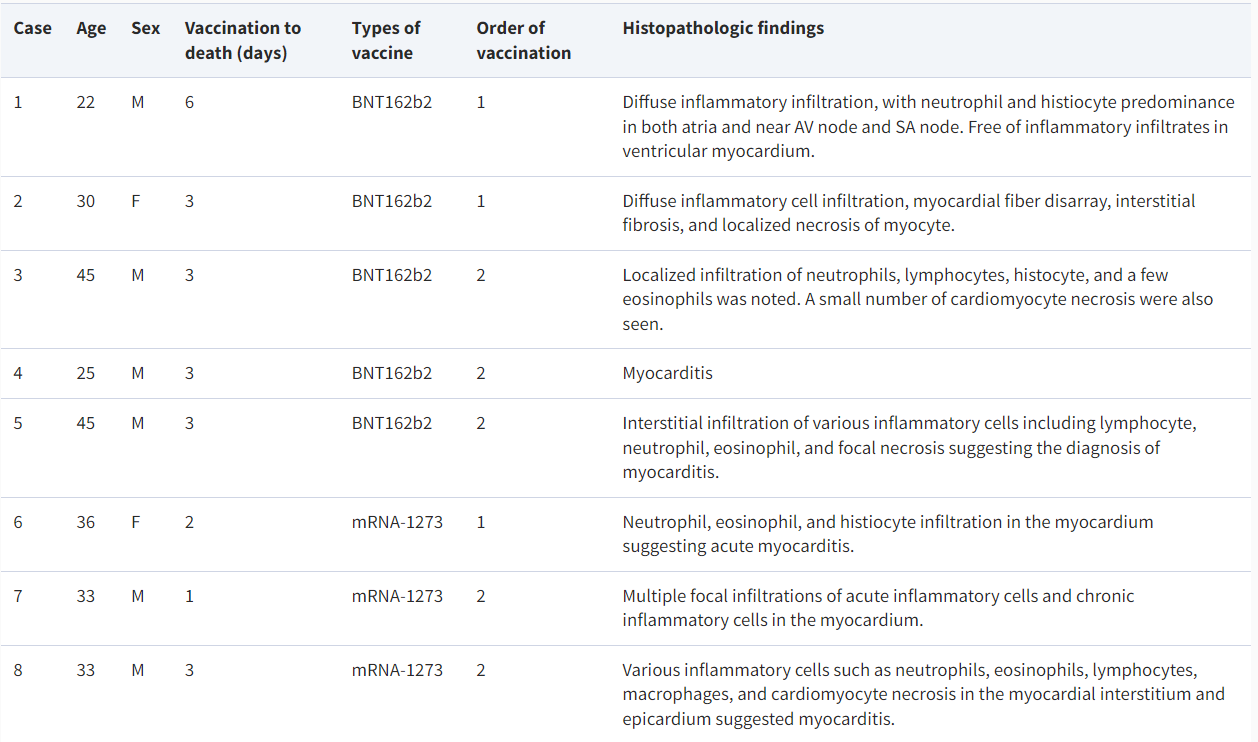 | Case | Age | Sex | Vaccination to death (days) | Types of vaccine | Order of vaccination | Histopathologic findings |
|---|---|---|---|---|---|---|
| 1 | 22 | M | 6 | BNT162b2 | 1 | Diffuse inflammatory infiltration, with neutrophil and histiocyte predominance in both atria and near AV node and SA node. Free of inflammatory infiltrates in ventricular myocardium. |
| 2 | 30 | F | 3 | BNT162b2 | 1 | Diffuse inflammatory cell infiltration, myocardial fiber disarray, interstitial fibrosis, and localized necrosis of myocyte. |
| 3 | 45 | M | 3 | BNT162b2 | 2 | Localized infiltration of neutrophils, lymphocytes, histocyte, and a few eosinophils was noted. A small number of cardiomyocyte necrosis were also seen. |
| 4 | 25 | M | 3 | BNT162b2 | 2 | Myocarditis |
| 5 | 45 | M | 3 | BNT162b2 | 2 | Interstitial infiltration of various inflammatory cells including lymphocyte, neutrophil, eosinophil, and focal necrosis suggesting the diagnosis of myocarditis. |
| 6 | 36 | F | 2 | mRNA-1273 | 1 | Neutrophil, eosinophil, and histiocyte infiltration in the myocardium suggesting acute myocarditis. |
| 7 | 33 | M | 1 | mRNA-1273 | 2 | Multiple focal infiltrations of acute inflammatory cells and chronic inflammatory cells in the myocardium. |
| 8 | 33 | M | 3 | mRNA-1273 | 2 | Various inflammatory cells such as neutrophils, eosinophils, lymphocytes, macrophages, and cardiomyocyte necrosis in the myocardial interstitium and epicardium suggested myocarditis. |